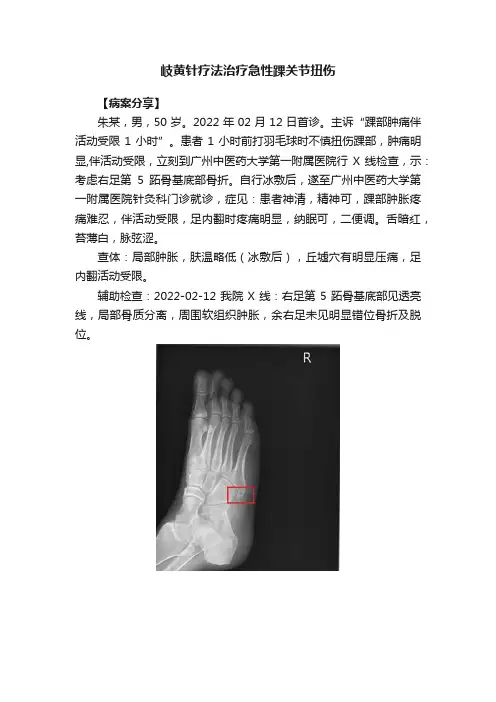 岐黄针疗法治疗急性踝关节扭伤

【病案分享】

朱某，男，50岁。2022年02月12日首诊。主诉“踝部肿痛伴活动受限1小时”。患者1小时前打羽毛球时不慎扭伤踝部，肿痛明显,伴活动受限，立刻到广州中医药大学第一附属医院行X线检查，示：考虑右足第5跖骨基底部骨折。自行冰敷后，遂至广州中医药大学第一附属医院针灸科门诊就诊，症见：患者神清，精神可，踝部肿胀疼痛难忍，伴活动受限，足内翻时疼痛明显，纳眠可，二便调。舌暗红，苔薄白，脉弦涩。

查体：局部肿胀，肤温略低（冰敷后），丘墟穴有明显压痛，足内翻活动受限。

辅助检查：2022-02-12我院X线：右足第5跖骨基底部见透亮线，局部骨质分离，周围软组织肿胀，余右足未见明显错位骨折及脱位。

R